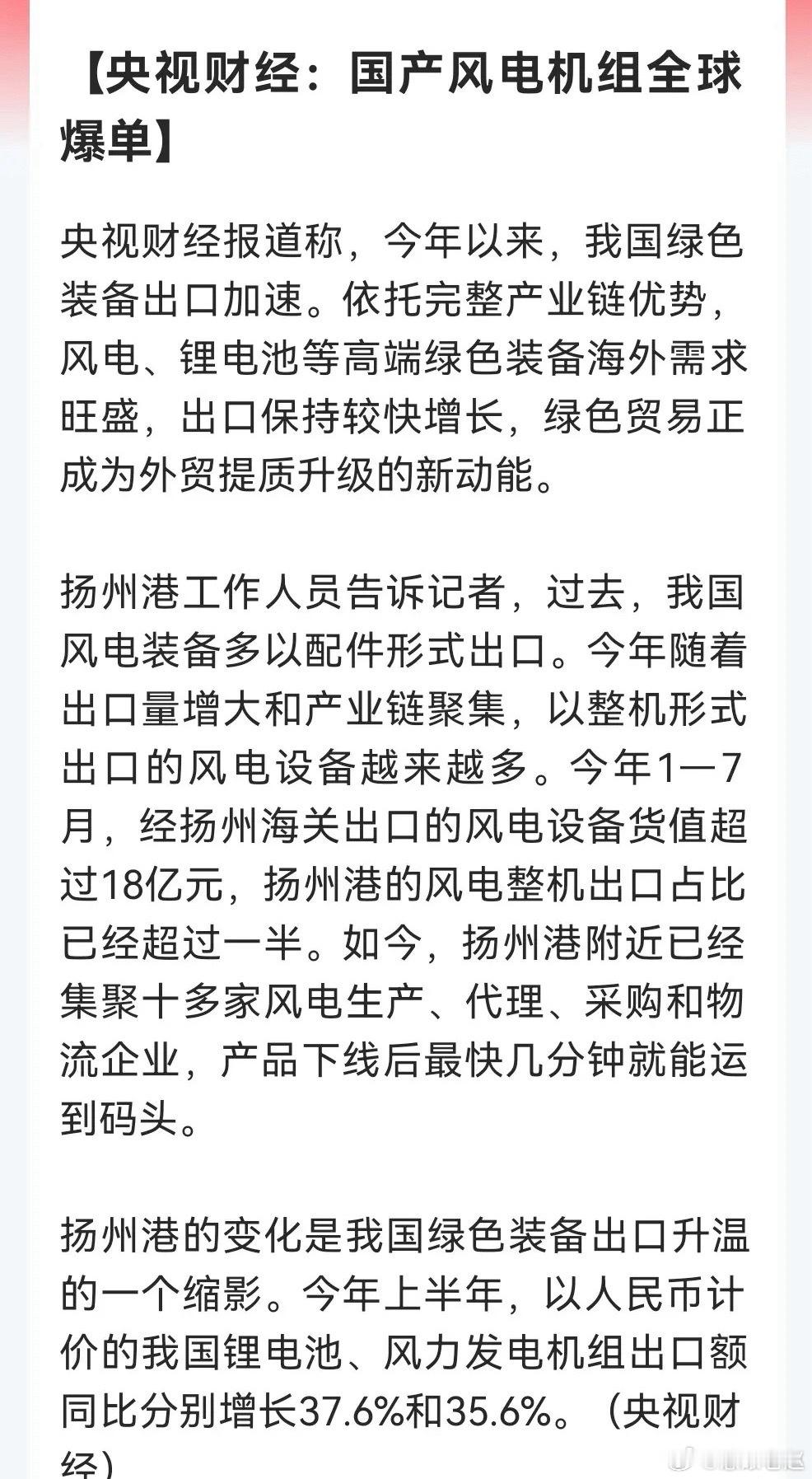 【央视财经：国产风电机组全球爆单】

央视财经报道称，今年以来，我国绿色装备出口加速。依托完整产业链优势，风电、锂电池等高端绿色装备海外需求旺盛，出口保持较快增长，绿色贸易正成为外贸提质升级的新动能。

扬州港工作人员告诉记者，过去，我国风电装备多以配件形式出口。今年随着出口量增大和产业链聚集，以整机形式出口的风电设备越来越多。今年1—7月，经扬州海关出口的风电设备货值超过18亿元，扬州港的风电整机出口占比已经超过一半。如今，扬州港附近已经集聚十多家风电生产、代理、采购和物流企业，产品下线后最快几分钟就能运到码头。

扬州港的变化是我国绿色装备出口升温的一个缩影。今年上半年，以人民币计价的我国锂电池、风力发电机组出口额同比分别增长37.6%和35.6%。（央视财经）